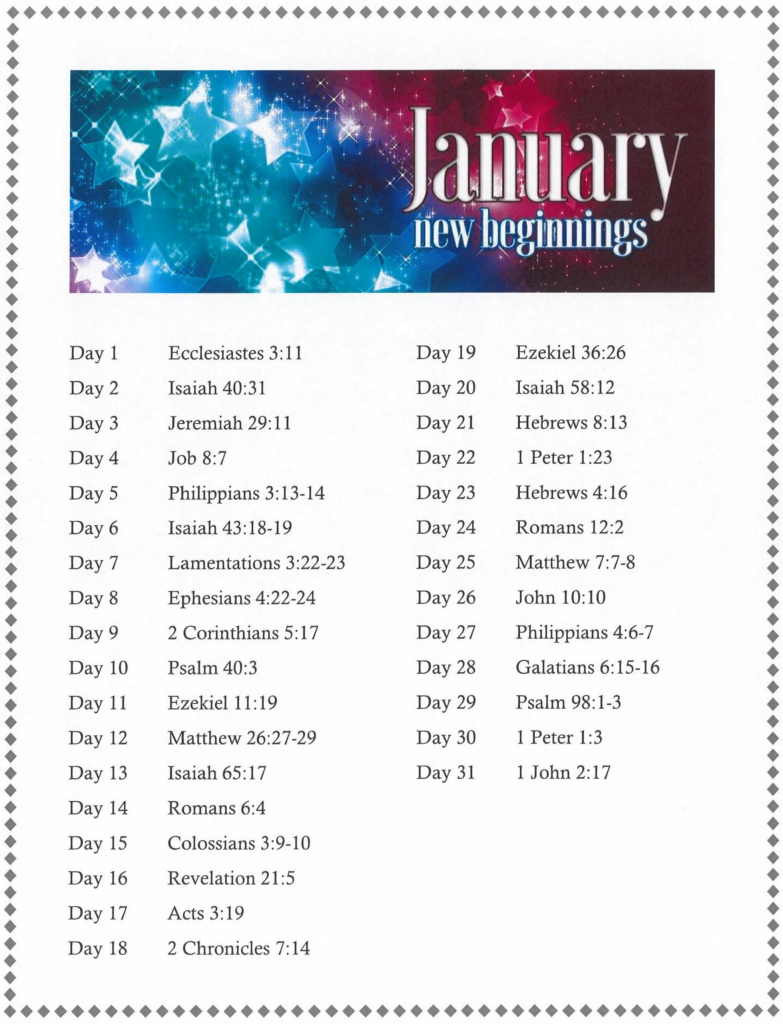 January
new beginnings

Day 1 Ecclesiastes 3:11
Day 2 Isaiah 40:31
Day 3 Jeremiah 29:11
Day 4 Job 8:7
Day 5 Philippians 3:13-14
Day 6 Isaiah 43:18-19
Day 7 Lamentations 3:22-23
Day 8 Ephesians 4:22-24
Day 9 2 Corinthians 5:17
Day 10 Psalm 40:3
Day 11 Ezekiel 11:19
Day 12 Matthew 26:27-29
Day 13 Isaiah 65:17
Day 14 Romans 6:4
Day 15 Colossians 3:9-10
Day 16 Revelation 21:5
Day 17 Acts 3:19
Day 18 2 Chronicles 7:14

Day 19 Ezekiel 36:26
Day 20 Isaiah 58:12
Day 21 Hebrews 8:13
Day 22 1 Peter 1:23
Day 23 Hebrews 4:16
Day 24 Romans 12:2
Day 25 Matthew 7:7-8
Day 26 John 10:10
Day 27 Philippians 4:6-7
Day 28 Galatians 6:15-16
Day 29 Psalm 98:1-3
Day 30 1 Peter 1:3
Day 31 1 John 2:17